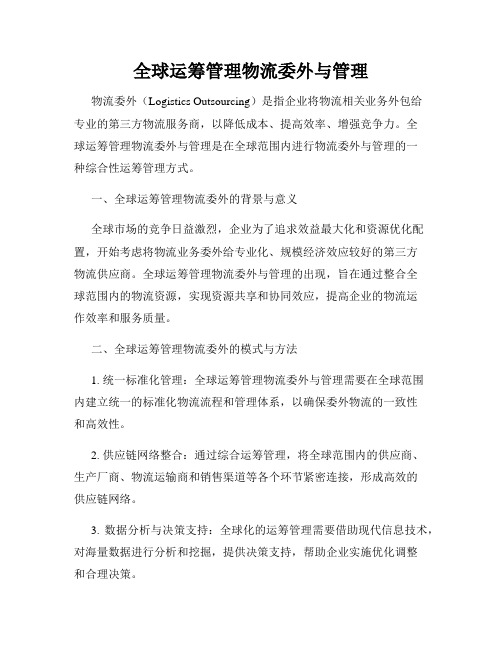 全球运筹管理物流委外与管理

物流委外（Logistics Outsourcing）是指企业将物流相关业务外包给专业的第三方物流服务商，以降低成本、提高效率、增强竞争力。全球运筹管理物流委外与管理是在全球范围内进行物流委外与管理的一种综合性运筹管理方式。

一、全球运筹管理物流委外的背景与意义

全球市场的竞争日益激烈，企业为了追求效益最大化和资源优化配置，开始考虑将物流业务委外给专业化、规模经济效应较好的第三方物流供应商。全球运筹管理物流委外与管理的出现，旨在通过整合全球范围内的物流资源，实现资源共享和协同效应，提高企业的物流运作效率和服务质量。

二、全球运筹管理物流委外的模式与方法

1. 统一标准化管理：全球运筹管理物流委外与管理需要在全球范围内建立统一的标准化物流流程和管理体系，以确保委外物流的一致性和高效性。

2. 供应链网络整合：通过综合运筹管理，将全球范围内的供应商、生产厂商、物流运输商和销售渠道等各个环节紧密连接，形成高效的供应链网络。

3. 数据分析与决策支持：全球化的运筹管理需要借助现代信息技术，对海量数据进行分析和挖掘，提供决策支持，帮助企业实施优化调整和合理决策。